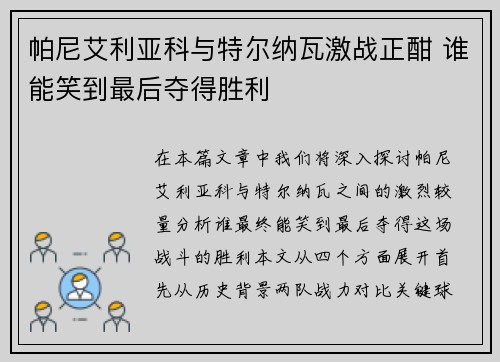 帕尼艾利亚科与特尔纳瓦激战正酣 谁能笑到最后夺得胜利

在本篇文章中我们将深入探讨帕尼艾利亚科与特尔纳瓦之间的激烈较量分析谁最终能笑到最后夺得这场战斗的胜利本文从四个方面展开首先从历史背景两队战力对比关键球